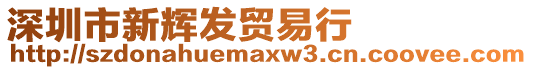 深圳市新辉发贸易行
http://szdonahuemaxw3.cn.coovee.com